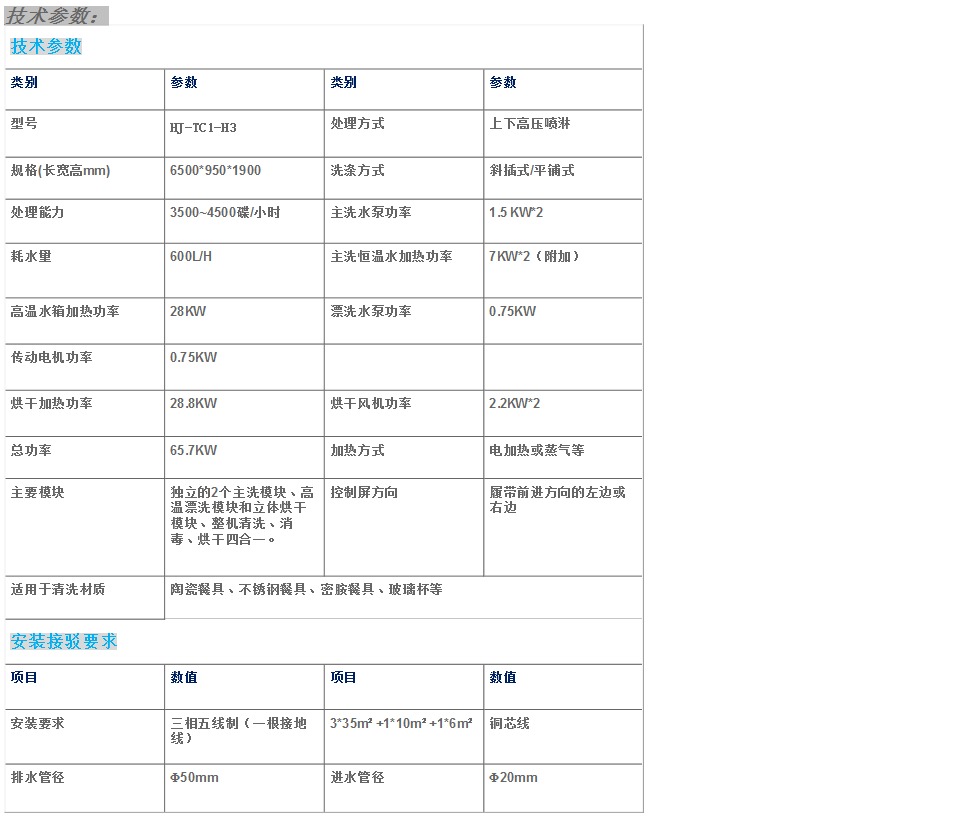 技术参数：

技术参数

| 类别 | 参数 | 类别 | 参数 |
|---|---|---|---|
| 型号 | HJ-TC1-H3 | 处理方式 | 上下高压喷淋 |
| 规格(长宽高mm) | 6500*950*1900 | 洗涤方式 | 斜插式/平铺式 |
| 处理能力 | 3500~4500碟/小时 | 主洗水泵功率 | 1.5 KW*2 |
| 耗水量 | 600L/H | 主洗恒温水加热功率 | 7KW*2（附加） |
| 高温水箱加热功率 | 28KW | 漂洗水泵功率 | 0.75KW |
| 传动电机功率 | 0.75KW | | |
| 烘干加热功率 | 28.8KW | 烘干风机功率 | 2.2KW*2 |
| 总功率 | 65.7KW | 加热方式 | 电加热或蒸气等 |
| 主要模块 | 独立的2个主洗模块、高温漂洗模块和立体烘干模块、整机清洗、消毒、烘干四合一。 | 控制屏方向 | 履带前进方向的左边或右边 |
| 适用于清洗材质 | 陶瓷餐具、不锈钢餐具、密胺餐具、玻璃杯等 | | |

安装接驳要求

| 项目 | 数值 | 项目 | 数值 |
|---|---|---|---|
| 安装要求 | 三相五线制（一根接地线） | 3*35m² +1*10m² +1*6m² | 铜芯线 |
| 排水管径 | Φ50mm | 进水管径 | Φ20mm |